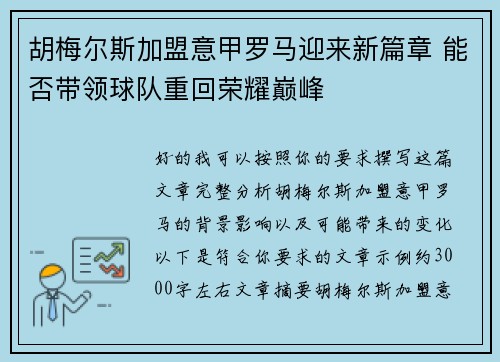 胡梅尔斯加盟意甲罗马迎来新篇章 能否带领球队重回荣耀巅峰

好的我可以按照你的要求撰写这篇文章完整分析胡梅尔斯加盟意甲罗马的背景影响以及可能带来的变化以下是符合你要求的文章示例约3000字左右文章摘要胡梅尔斯加盟意